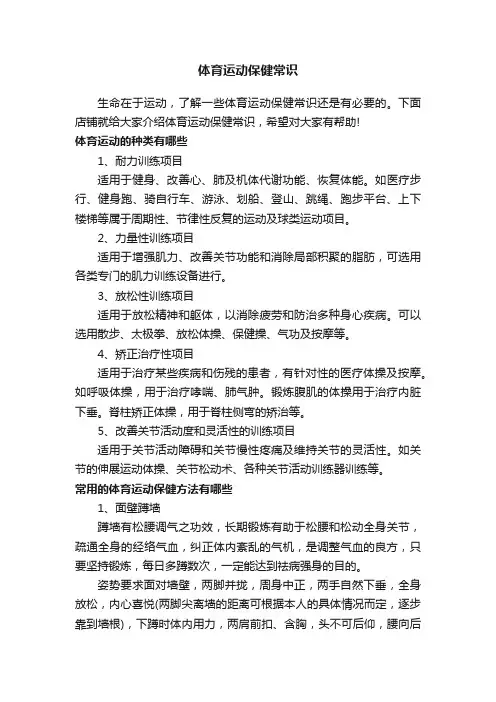 体育运动保健常识

生命在于运动，了解一些体育运动保健常识还是有必要的。下面店铺就给大家介绍体育运动保健常识，希望对大家有帮助!

体育运动的种类有哪些

1、耐力训练项目

适用于健身、改善心、肺及机体代谢功能、恢复体能。如医疗步行、健身跑、骑自行车、游泳、划船、登山、跳绳、跑步平台、上下楼梯等属于周期性、节律性反复的运动及球类运动项目。

2、力量性训练项目

适用于增强肌力、改善关节功能和消除局部积聚的脂肪，可选用各类专门的肌力训练设备进行。

3、放松性训练项目

适用于放松精神和躯体，以消除疲劳和防治多种身心疾病。可以选用散步、太极拳、放松体操、保健操、气功及按摩等。

4、矫正治疗性项目

适用于治疗某些疾病和伤残的患者，有针对性的医疗体操及按摩。如呼吸体操，用于治疗哮喘、肺气肿。锻炼腹肌的体操用于治疗内脏下垂。脊柱矫正体操，用于脊柱侧弯的矫治等。

5、改善关节活动度和灵活性的训练项目

适用于关节活动障碍和关节慢性疼痛及维持关节的灵活性。如关节的伸展运动体操、关节松动术、各种关节活动训练器训练等。

常用的体育运动保健方法有哪些

1、面壁蹲墙

蹲墙有松腰调气之功效，长期锻炼有助于松腰和松动全身关节，疏通全身的经络气血，纠正体内紊乱的气机，是调整气血的良方，只要坚持锻炼，每日多蹲数次，一定能达到祛病强身的目的。

姿势要求面对墙壁，两脚并拢，周身中正，两手自然下垂，全身放松，内心喜悦(两脚尖离墙的距离可根据本人的具体情况而定，逐步靠到墙根)，下蹲时体内用力，两肩前扣、含胸，头不可后仰，腰向后